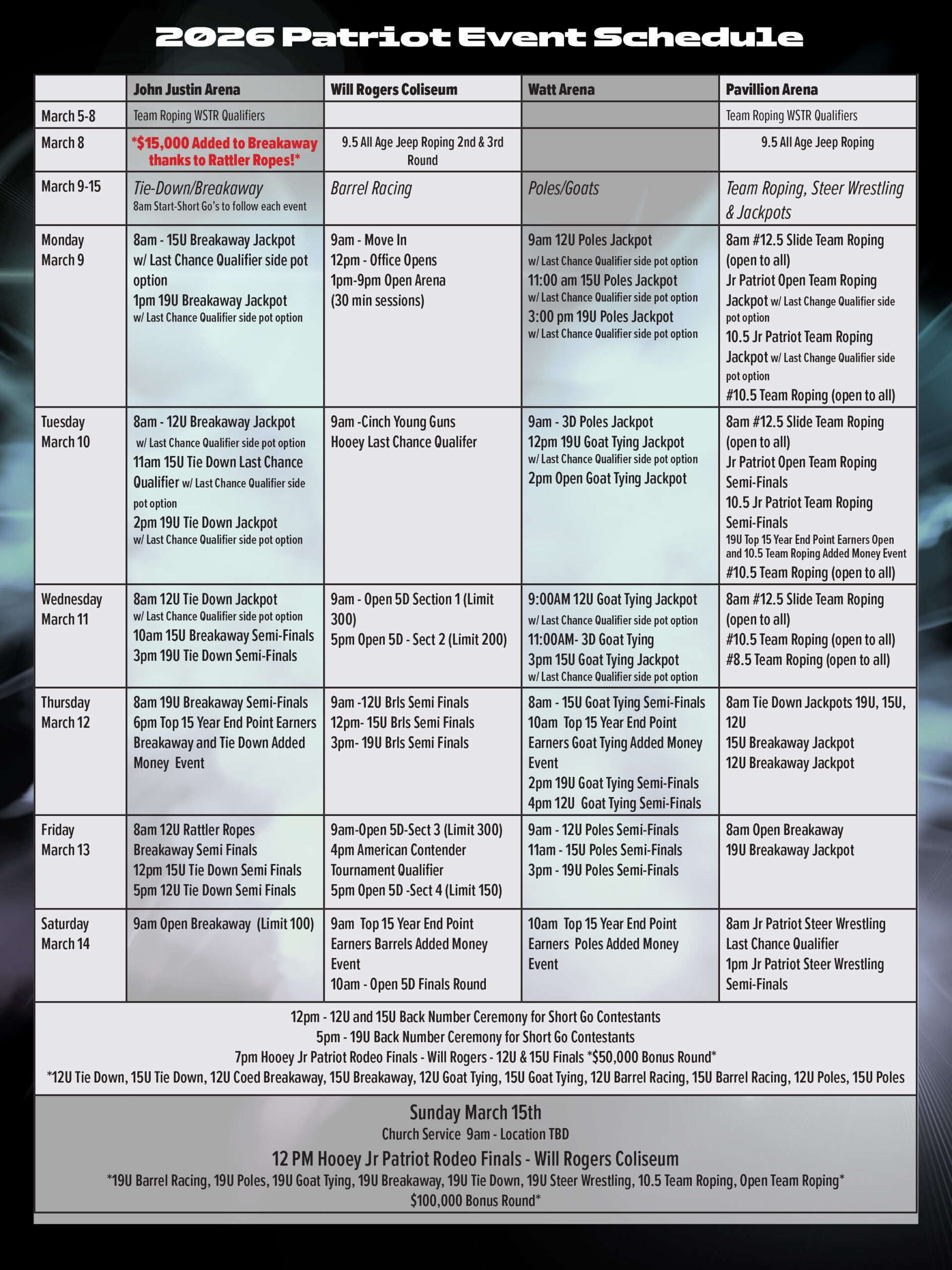 2026 Patriot Event Schedule

| | John Justin Arena | Will Rogers Coliseum | Watt Arena | Pavillion Arena |
|---|---|---|---|---|
| March 5-8 | Team Roping WSTR Qualifiers | | | Team Roping WSTR Qualifiers |
| March 8 | *$15,000 Added to Breakaway thanks to Rattler Ropes!* | 9.5 All Age Jeep Roping 2nd & 3rd Round | | 9.5 All Age Jeep Roping |
| March 9-15 | Tie-Down/Breakaway 8am Start-Short Go's to follow each event | Barrel Racing | Poles/Goats | Team Roping, Steer Wrestling & Jackpots |
| Monday March 9 | 8am - 15U Breakaway Jackpot w/ Last Chance Qualifier side pot option 1pm 19U Breakaway Jackpot w/ Last Chance Qualifier side pot option | 9am - Move In 12pm - Office Opens 1pm-9pm Open Arena (30 min sessions) | 9am 12U Poles Jackpot w/ Last Chance Qualifier side pot option 11:00 am 15U Poles Jackpot w/ Last Chance Qualifier side pot option 3:00 pm 19U Poles Jackpot w/ Last Chance Qualifier side pot option | 8am #12.5 Slide Team Roping (open to all) Jr Patriot Open Team Roping Jackpot w/ Last Change Qualifier side pot option 10.5 Jr Patriot Team Roping Jackpot w/ Last Change Qualifier side pot option #10.5 Team Roping (open to all) |
| Tuesday March 10 | 8am - 12U Breakaway Jackpot w/ Last Chance Qualifier side pot option 11am 15U Tie Down Last Chance Qualifier w/ Last Chance Qualifier side pot option 2pm 19U Tie Down Jackpot w/ Last Chance Qualifier side pot option | 9am -Cinch Young Guns Hooey Last Chance Qualifer | 9am - 3D Poles Jackpot 12pm 19U Goat Tying Jackpot w/ Last Chance Qualifier side pot option 2pm Open Goat Tying Jackpot | 8am #12.5 Slide Team Roping (open to all) Jr Patriot Open Team Roping Semi-Finals 10.5 Jr Patriot Team Roping Semi-Finals 19U Top 15 Year End Point Earners Open and 10.5 Team Roping Added Money Event #10.5 Team Roping (open to all) |
| Wednesday March 11 | 8am 12U Tie Down Jackpot w/ Last Chance Qualifier side pot option 10am 15U Breakaway Semi-Finals 3pm 19U Tie Down Semi-Finals | 9am - Open 5D Section 1 (Limit 300) 5pm Open 5D - Sect 2 (Limit 200) | 9:00AM 12U Goat Tying Jackpot w/ Last Chance Qualifier side pot option 11:00AM- 3D Goat Tying 3pm 15U Goat Tying Jackpot w/ Last Chance Qualifier side pot option | 8am #12.5 Slide Team Roping (open to all) #10.5 Team Roping (open to all) #8.5 Team Roping (open to all) |
| Thursday March 12 | 8am 19U Breakaway Semi-Finals 6pm Top 15 Year End Point Earners Breakaway and Tie Down Added Money Event | 9am -12U Brls Semi Finals 12pm- 15U Brls Semi Finals 3pm- 19U Brls Semi Finals | 8am - 15U Goat Tying Semi-Finals 10am Top 15 Year End Point Earners Goat Tying Added Money Event 2pm 19U Goat Tying Semi-Finals 4pm 12U Goat Tying Semi-Finals | 8am Tie Down Jackpots 19U, 15U, 12U 15U Breakaway Jackpot 12U Breakaway Jackpot |
| Friday March 13 | 8am 12U Rattler Ropes Breakaway Semi Finals 12pm 15U Tie Down Semi Finals 5pm 12U Tie Down Semi Finals | 9am-Open 5D-Sect 3 (Limit 300) 4pm American Contender Tournament Qualifier 5pm Open 5D -Sect 4 (Limit 150) | 9am - 12U Poles Semi-Finals 11am - 15U Poles Semi-Finals 3pm - 19U Poles Semi-Finals | 8am Open Breakaway 19U Breakaway Jackpot |
| Saturday March 14 | 9am Open Breakaway (Limit 100) | 9am Top 15 Year End Point Earners Barrels Added Money Event 10am - Open 5D Finals Round | 10am Top 15 Year End Point Earners Poles Added Money Event | 8am Jr Patriot Steer Wrestling Last Chance Qualifier 1pm Jr Patriot Steer Wrestling Semi-Finals |

12pm - 12U and 15U Back Number Ceremony for Short Go Contestants
5pm - 19U Back Number Ceremony for Short Go Contestants
7pm Hooey Jr Patriot Rodeo Finals - Will Rogers - 12U & 15U Finals *$50,000 Bonus Round*
*12U Tie Down, 15U Tie Down, 12U Coed Breakaway, 15U Breakaway, 12U Goat Tying, 15U Goat Tying, 12U Barrel Racing, 15U Barrel Racing, 12U Poles, 15U Poles

Sunday March 15th
Church Service 9am - Location TBD
12 PM Hooey Jr Patriot Rodeo Finals - Will Rogers Coliseum
*19U Barrel Racing, 19U Poles, 19U Goat Tying, 19U Breakaway, 19U Tie Down, 19U Steer Wrestling, 10.5 Team Roping, Open Team Roping*
$100,000 Bonus Round*